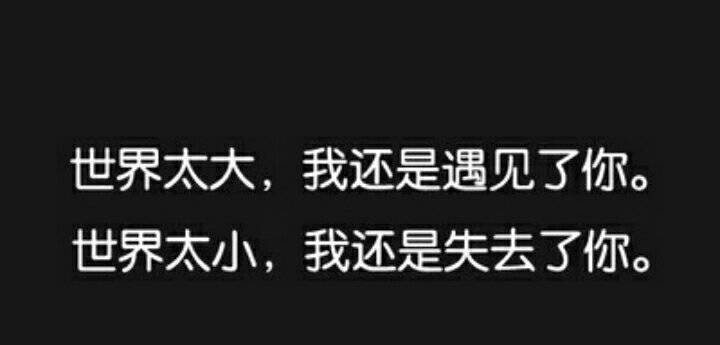 世界太大，我还是遇见了你。
世界太小，我还是失去了你。